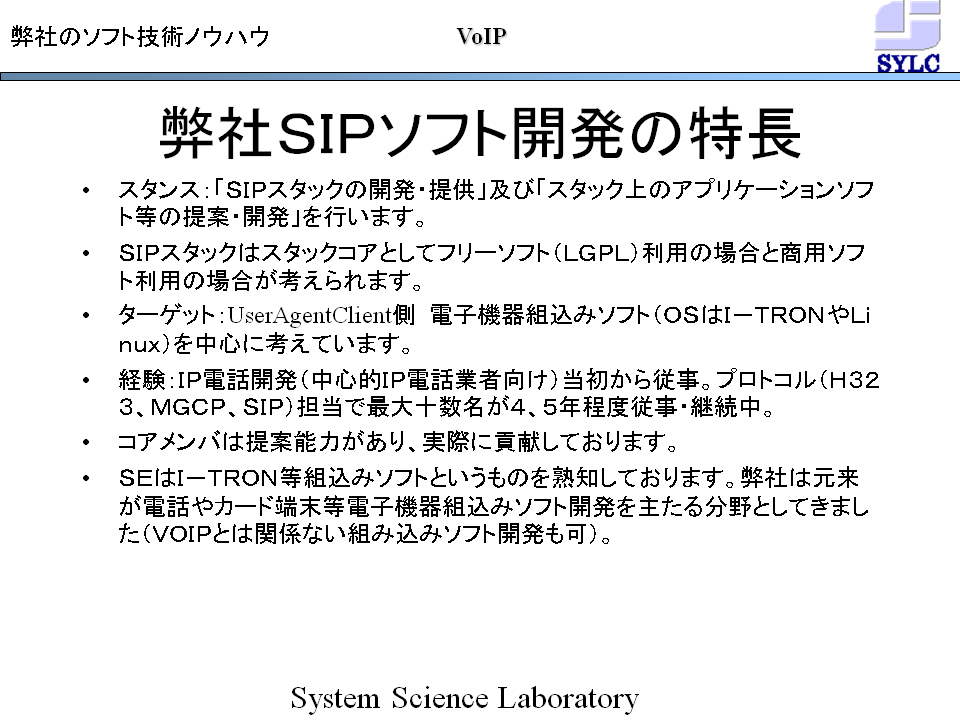 弊社のソフト技術ノウハウ　VoIP

SYLC

弊社SIPソフト開発の特長

• スタンス：「SIPスタックの開発・提供」及び「スタック上のアプリケーションソフト等の提案・開発」を行います。
• SIPスタックはスタックコアとしてフリーソフト（LGPL）利用の場合と商用ソフト利用の場合が考えられます。
• ターゲット：UserAgentClient側　電子機器組込みソフト（OSはI－TRONやLinux）を中心に考えています。
• 経験：IP電話開発（中心的IP電話業者向け）当初から従事。プロトコル（H323、MGCP、SIP）担当で最大十数名が4、5年程度従事・継続中。
• コアメンバは提案能力があり、実際に貢献しております。
• SEはI－TRON等組込みソフトというものを熟知しております。弊社は元来が電話やカード端末等電子機器組込みソフト開発を主たる分野としてきました（VOIPとは関係ない組み込みソフト開発も可）。

System Science Laboratory